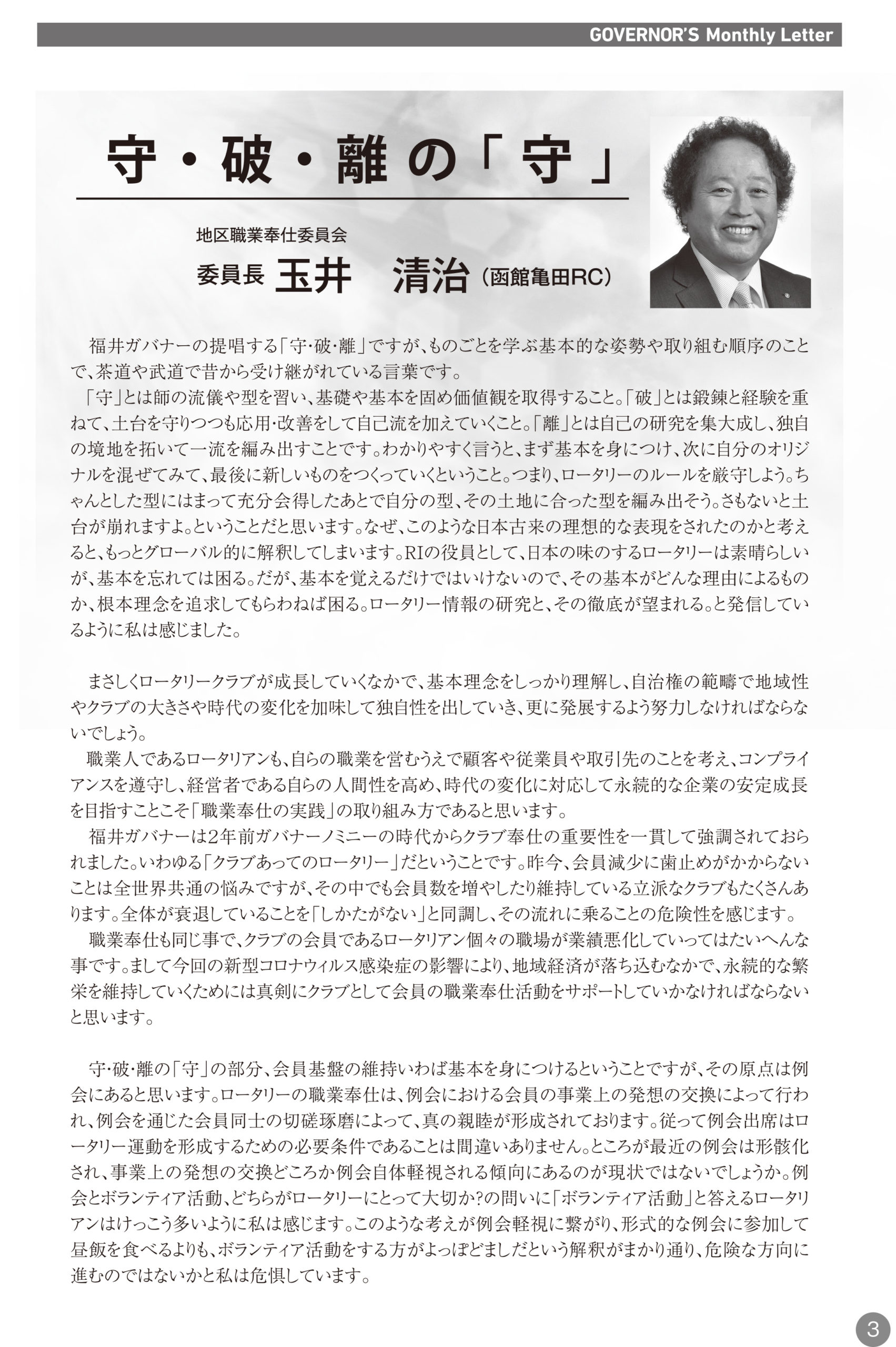 GOVERNOR'S Monthly Letter

守・破・離の「守」

地区職業奉仕委員会
委員長 玉井　清治（函館亀田RC）

福井ガバナーの提唱する「守・破・離」ですが、ものごとを学ぶ基本的な姿勢や取り組む順序のことで、茶道や武道で昔から受け継がれている言葉です。
「守」とは師の流儀や型を習い、基礎や基本を固め価値観を取得すること。「破」とは鍛錬と経験を重ねて、土台を守りつつも応用・改善をして自己流を加えていくこと。「離」とは自己の研究を集大成し、独自の境地を拓いて一流を編み出すことです。わかりやすく言うと、まず基本を身につけ、次に自分のオリジナルを混ぜてみて、最後に新しいものをつくっていくということ。つまり、ロータリーのルールを厳守しよう。ちゃんとした型にはまって充分会得したあとで自分の型、その土地に合った型を編み出そう。さもないと土台が崩れますよ。ということだと思います。なぜ、このような日本古来の理想的な表現をされたのかと考えると、もっとグローバル的に解釈してしまいます。RIの役員として、日本の味のするロータリーは素晴らしいが、基本を忘れては困る。だが、基本を覚えるだけではいけないので、その基本がどんな理由によるものか、根本理念を追求してもらわねば困る。ロータリー情報の研究と、その徹底が望まれる。と発信しているように私は感じました。

まさしくロータリークラブが成長していくなかで、基本理念をしっかり理解し、自治権の範疇で地域性やクラブの大きさや時代の変化を加味して独自性を出していき、更に発展するよう努力しなければならないでしょう。
職業人であるロータリアンも、自らの職業を営むうえで顧客や従業員や取引先のことを考え、コンプライアンスを遵守し、経営者である自らの人間性を高め、時代の変化に対応して永続的な企業の安定成長を目指すことこそ「職業奉仕の実践」の取り組み方であると思います。
福井ガバナーは2年前ガバナーノミニーの時代からクラブ奉仕の重要性を一貫して強調されておられました。いわゆる「クラブあってのロータリー」だということです。昨今、会員減少に歯止めがかからないことは全世界共通の悩みですが、その中でも会員数を増やしたり維持している立派なクラブもたくさんあります。全体が衰退していることを「しかたがない」と同調し、その流れに乗ることの危険性を感じます。
職業奉仕も同じ事で、クラブの会員であるロータリアン個々の職場が業績悪化していってはたいへんな事です。まして今回の新型コロナウィルス感染症の影響により、地域経済が落ち込むなかで、永続的な繁栄を維持していくためには真剣にクラブとして会員の職業奉仕活動をサポートしていかなければならないと思います。

守・破・離の「守」の部分、会員基盤の維持いわば基本を身につけるということですが、その原点は例会にあると思います。ロータリーの職業奉仕は、例会における会員の事業上の発想の交換によって行われ、例会を通じた会員同士の切磋琢磨によって、真の親睦が形成されております。従って例会出席はロータリー運動を形成するための必要条件であることは間違いありません。ところが最近の例会は形骸化され、事業上の発想の交換どころか例会自体軽視される傾向にあるのが現状ではないでしょうか。例会とボランティア活動、どちらがロータリーにとって大切か?の問いに「ボランティア活動」と答えるロータリアンはけっこう多いように私は感じます。このような考えが例会軽視に繋がり、形式的な例会に参加して昼飯を食べるよりも、ボランティア活動をする方がよっぽどましだという解釈がまかり通り、危険な方向に進むのではないかと私は危惧しています。

3